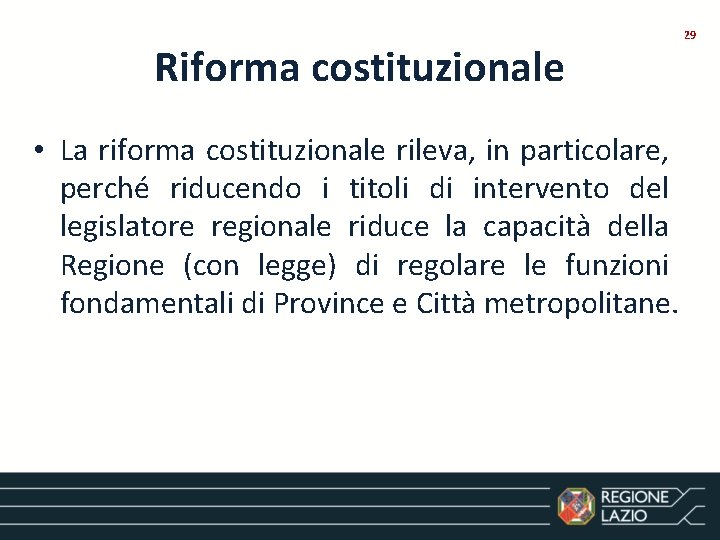 29

Riforma costituzionale

• La riforma costituzionale rileva, in particolare, perché riducendo i titoli di intervento del legislatore regionale riduce la capacità della Regione (con legge) di regolare le funzioni fondamentali di Province e Città metropolitane.

REGIONE LAZIO